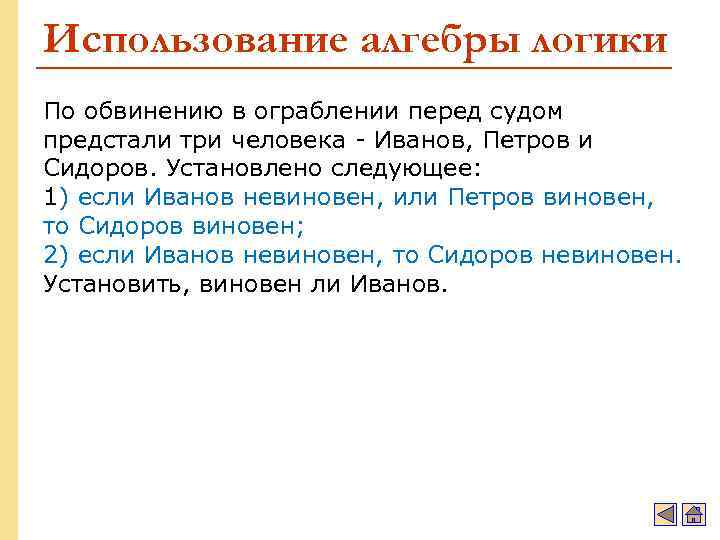 Использование алгебры логики

По обвинению в ограблении перед судом предстали три человека - Иванов, Петров и Сидоров. Установлено следующее:
1) если Иванов невиновен, или Петров виновен, то Сидоров виновен;
2) если Иванов невиновен, то Сидоров невиновен.
Установить, виновен ли Иванов.